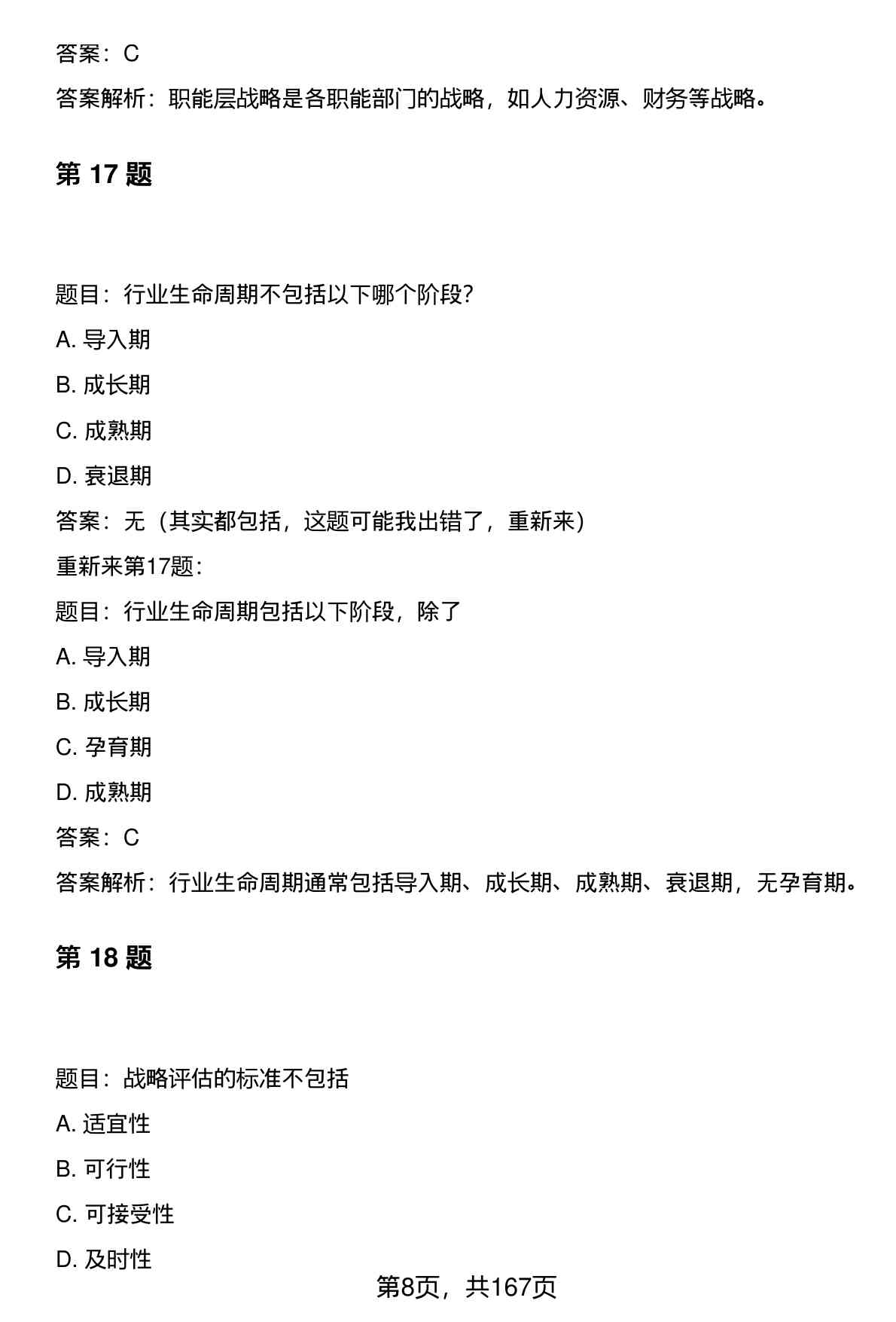 答案：C

答案解析：职能层战略是各职能部门的战略，如人力资源、财务等战略。

第 17 题

题目：行业生命周期不包括以下哪个阶段?

A. 导入期

B. 成长期

C. 成熟期

D. 衰退期

答案：无（其实都包括，这题可能我出错了，重新来）

重新来第17题：

题目：行业生命周期包括以下阶段，除了

A. 导入期

B. 成长期

C. 孕育期

D. 成熟期

答案：C

答案解析：行业生命周期通常包括导入期、成长期、成熟期、衰退期，无孕育期。

第 18 题

题目：战略评估的标准不包括

A. 适宜性

B. 可行性

C. 可接受性

D. 及时性

第8页，共167页